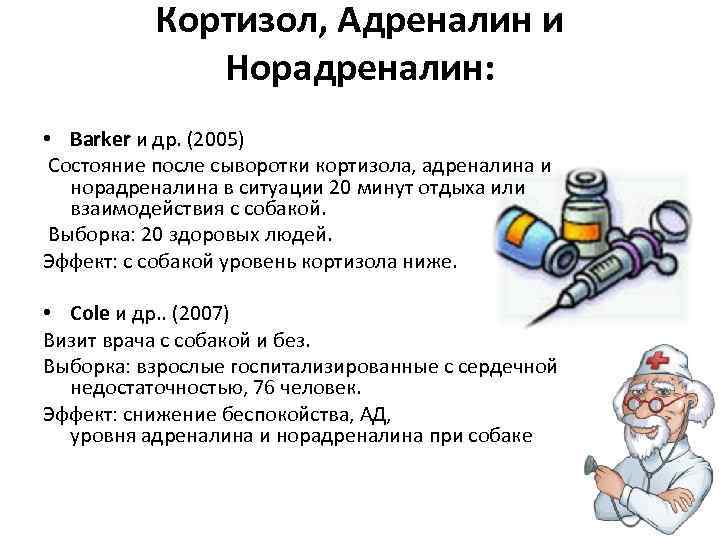 Кортизол, Адреналин и Норадреналин:

• Barker и др. (2005)
Состояние после сыворотки кортизола, адреналина и норадреналина в ситуации 20 минут отдыха или взаимодействия с собакой.
Выборка: 20 здоровых людей.
Эффект: с собакой уровень кортизола ниже.

• Cole и др.. (2007)
Визит врача с собакой и без.
Выборка: взрослые госпитализированные с сердечной недостаточностью, 76 человек.
Эффект: снижение беспокойства, АД, уровня адреналина и норадреналина при собаке